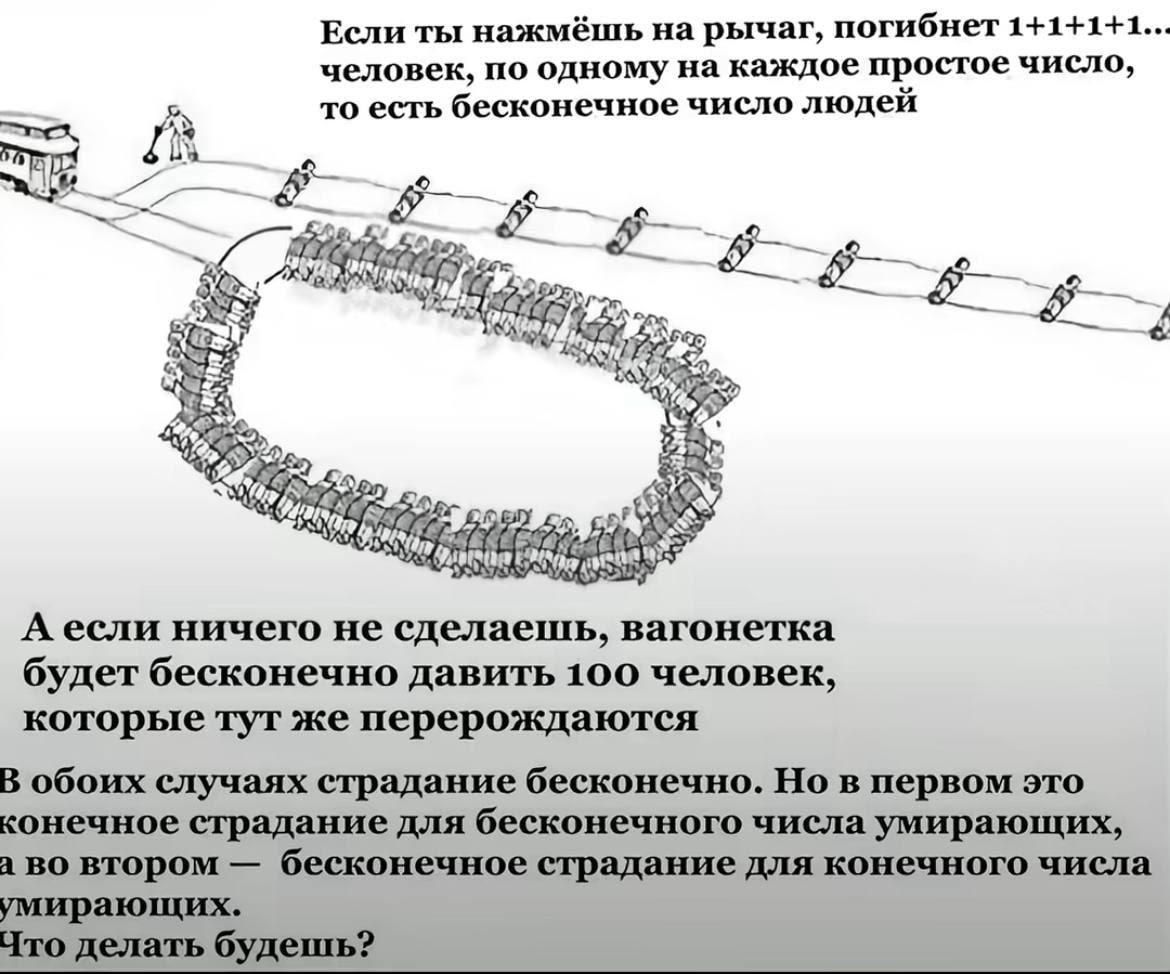 Если ты нажмёшь на рычаг, погибнет 1+1+1+1... человек, по одному на каждое простое число, то есть бесконечное число людей

А если ничего не сделаешь, вагонетка будет бесконечно давить 100 человек, которые тут же перерождаются

В обоих случаях страдание бесконечно. Но в первом это конечное страдание для бесконечного числа умирающих, а во втором — бесконечное страдание для конечного числа умирающих.

Что делать будешь?